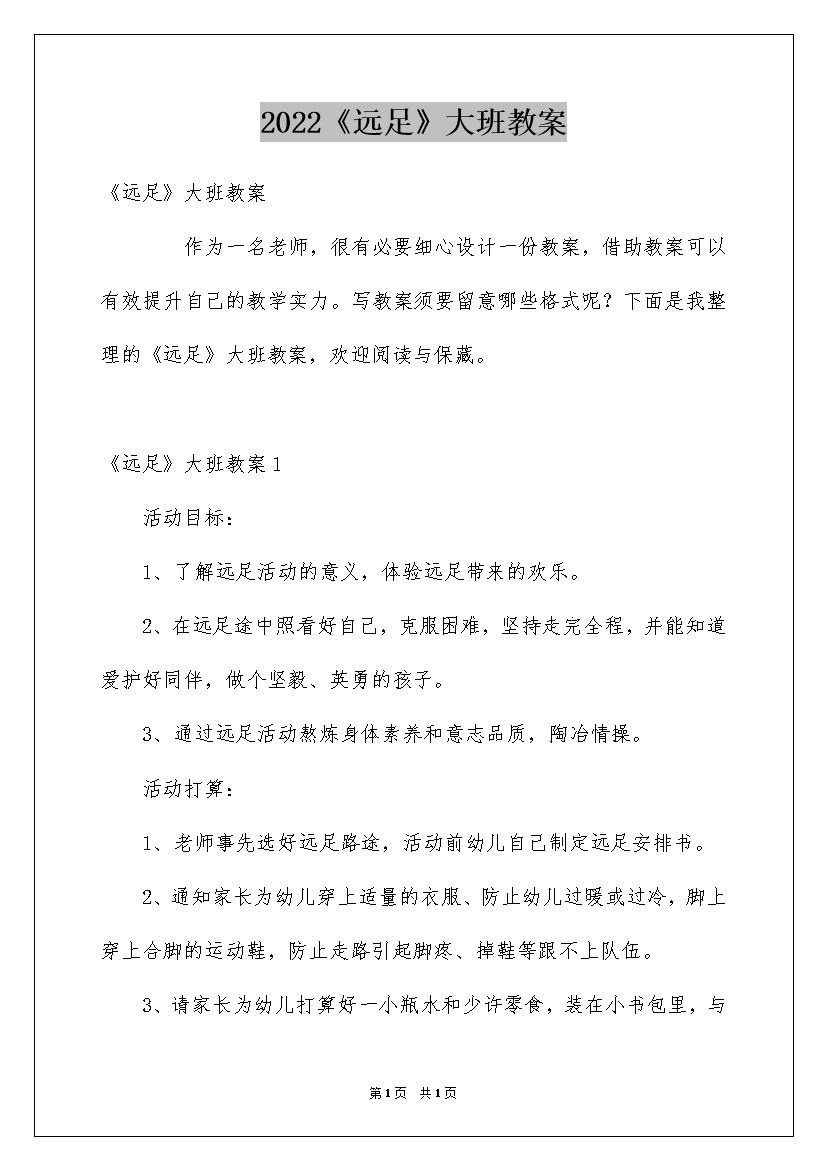 2022《远足》大班教案

《远足》大班教案

作为一名老师，很有必要细心设计一份教案，借助教案可以有效提升自己的教学实力。写教案须要留意哪些格式呢？下面是我整理的《远足》大班教案，欢迎阅读与保藏。

《远足》大班教案1

活动目标：

1、了解远足活动的意义，体验远足带来的欢乐。

2、在远足途中照看好自己，克服困难，坚持走完全程，并能知道爱护好同伴，做个坚毅、英勇的孩子。

3、通过远足活动熬炼身体素养和意志品质，陶冶情操。

活动打算：

1、老师事先选好远足路途，活动前幼儿自己制定远足安排书。

2、通知家长为幼儿穿上适量的衣服、防止幼儿过暖或过冷，脚上穿上合脚的运动鞋，防止走路引起脚疼、掉鞋等跟不上队伍。

3、请家长为幼儿打算好一小瓶水和少许零食，装在小书包里，与

第1页 共1页